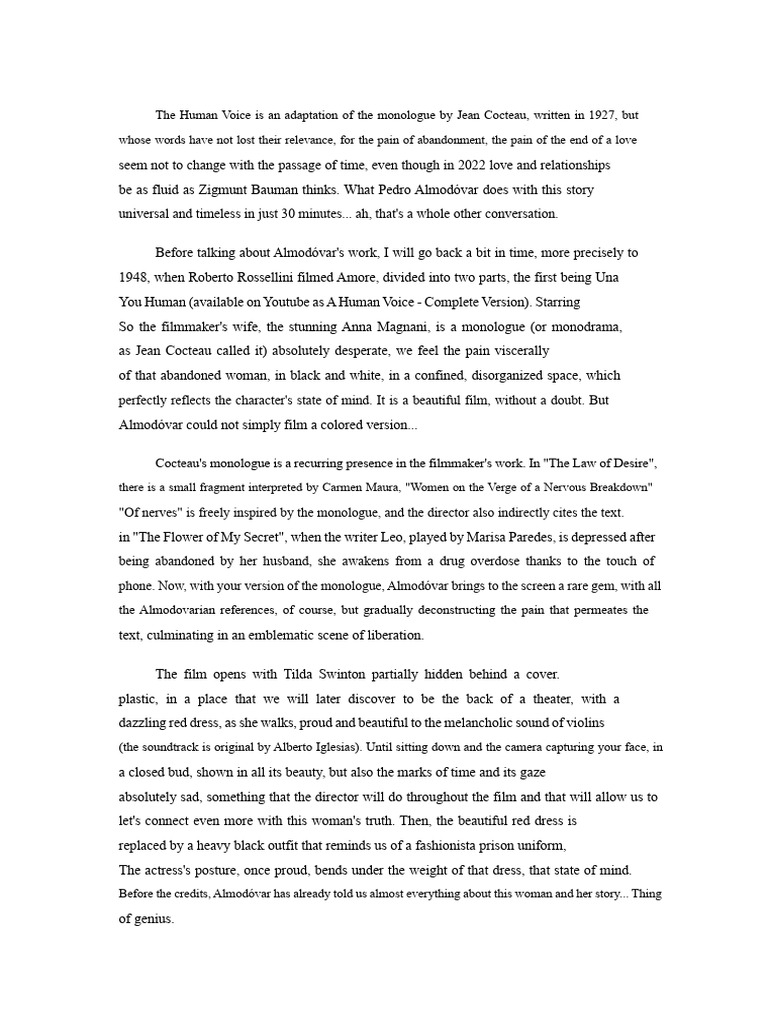 The Human Voice is an adaptation of the monologue by Jean Cocteau, written in 1927, but whose words have not lost their relevance, for the pain of abandonment, the pain of the end of a love seem not to change with the passage of time, even though in 2022 love and relationships be as fluid as Zigmunt Bauman thinks. What Pedro Almodóvar does with this story universal and timeless in just 30 minutes... ah, that's a whole other conversation.

Before talking about Almodóvar's work, I will go back a bit in time, more precisely to 1948, when Roberto Rossellini filmed Amore, divided into two parts, the first being Una You Human (available on Youtube as A Human Voice - Complete Version). Starring So the filmmaker's wife, the stunning Anna Magnani, is a monologue (or monodrama, as Jean Cocteau called it) absolutely desperate, we feel the pain viscerally of that abandoned woman, in black and white, in a confined, disorganized space, which perfectly reflects the character's state of mind. It is a beautiful film, without a doubt. But Almodóvar could not simply film a colored version...

Cocteau's monologue is a recurring presence in the filmmaker's work. In "The Law of Desire", there is a small fragment interpreted by Carmen Maura, "Women on the Verge of a Nervous Breakdown" "Of nerves" is freely inspired by the monologue, and the director also indirectly cites the text. in "The Flower of My Secret", when the writer Leo, played by Marisa Paredes, is depressed after being abandoned by her husband, she awakens from a drug overdose thanks to the touch of phone. Now, with your version of the monologue, Almodóvar brings to the screen a rare gem, with all the Almodovarian references, of course, but gradually deconstructing the pain that permeates the text, culminating in an emblematic scene of liberation.

The film opens with Tilda Swinton partially hidden behind a cover. plastic, in a place that we will later discover to be the back of a theater, with a dazzling red dress, as she walks, proud and beautiful to the melancholic sound of violins (the soundtrack is original by Alberto Iglesias). Until sitting down and the camera capturing your face, in a closed bud, shown in all its beauty, but also the marks of time and its gaze absolutely sad, something that the director will do throughout the film and that will allow us to let's connect even more with this woman's truth. Then, the beautiful red dress is replaced by a heavy black outfit that reminds us of a fashionista prison uniform, The actress's posture, once proud, bends under the weight of that dress, that state of mind. Before the credits, Almodóvar has already told us almost everything about this woman and her story... Thing of genius.